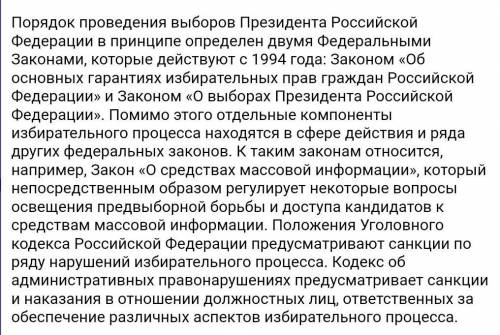 Порядок проведения выборов Президента Российской Федерации в принципе определен двумя Федеральными Законами, которые действуют с 1994 года: Законом «Об основных гарантиях избирательных прав граждан Российской Федерации» и Законом «О выборах Президента Российской Федерации». Помимо этого отдельные компоненты избирательного процесса находятся в сфере действия и ряда других федеральных законов. К таким законам относится, например, Закон «О средствах массовой информации», который непосредственным образом регулирует некоторые вопросы освещения предвыборной борьбы и доступа кандидатов к средствам массовой информации. Положения Уголовного кодекса Российской Федерации предусматривают санкции по ряду нарушений избирательного процесса. Кодекс об административных правонарушениях предусматривает санкции и наказания в отношении должностных лиц, ответственных за обеспечение различных аспектов избирательного процесса.